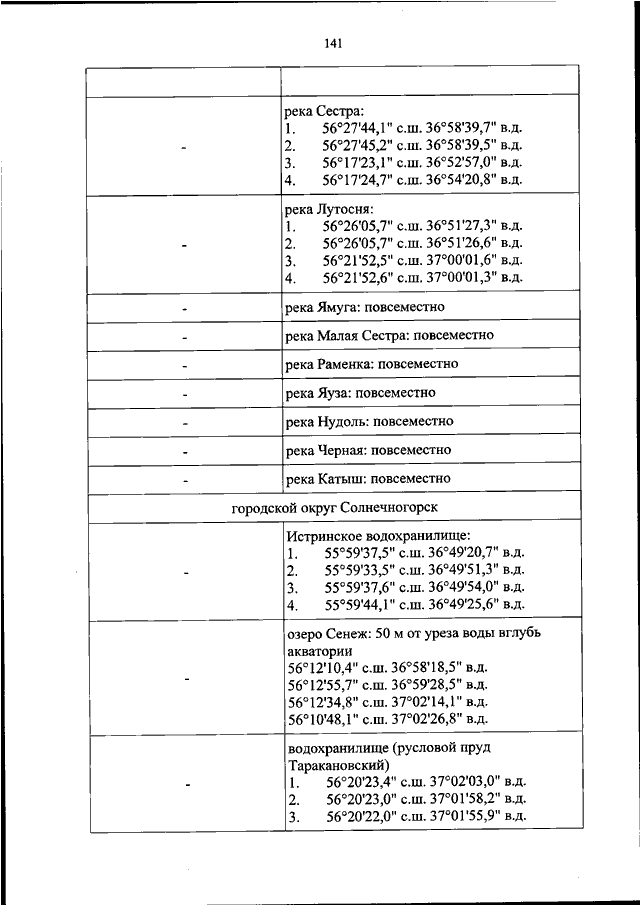 141

| | |
|---|---|
| - | река Сестра:<br>1. 56°27'44,1" с.ш. 36°58'39,7" в.д.<br>2. 56°27'45,2" с.ш. 36°58'39,5" в.д.<br>3. 56°17'23,1" с.ш. 36°52'57,0" в.д.<br>4. 56°17'24,7" с.ш. 36°54'20,8" в.д. |
| - | река Лутосня:<br>1. 56°26'05,7" с.ш. 36°51'27,3" в.д.<br>2. 56°26'05,7" с.ш. 36°51'26,6" в.д.<br>3. 56°21'52,5" с.ш. 37°00'01,6" в.д.<br>4. 56°21'52,6" с.ш. 37°00'01,3" в.д. |
| - | река Ямуга: повсеместно |
| - | река Малая Сестра: повсеместно |
| - | река Раменка: повсеместно |
| - | река Яуза: повсеместно |
| - | река Нудоль: повсеместно |
| - | река Черная: повсеместно |
| - | река Катыш: повсеместно |
| городской округ Солнечногорск | |
| - | Истринское водохранилище:<br>1. 55°59'37,5" с.ш. 36°49'20,7" в.д.<br>2. 55°59'33,5" с.ш. 36°49'51,3" в.д.<br>3. 55°59'37,6" с.ш. 36°49'54,0" в.д.<br>4. 55°59'44,1" с.ш. 36°49'25,6" в.д. |
| - | озеро Сенеж: 50 м от уреза воды вглубь акватории<br>56°12'10,4" с.ш. 36°58'18,5" в.д.<br>56°12'55,7" с.ш. 36°59'28,5" в.д.<br>56°12'34,8" с.ш. 37°02'14,1" в.д.<br>56°10'48,1" с.ш. 37°02'26,8" в.д. |
| - | водохранилище (русловой пруд Таракановский)<br>1. 56°20'23,4" с.ш. 37°02'03,0" в.д.<br>2. 56°20'23,0" с.ш. 37°01'58,2" в.д.<br>3. 56°20'22,0" с.ш. 37°01'55,9" в.д. |